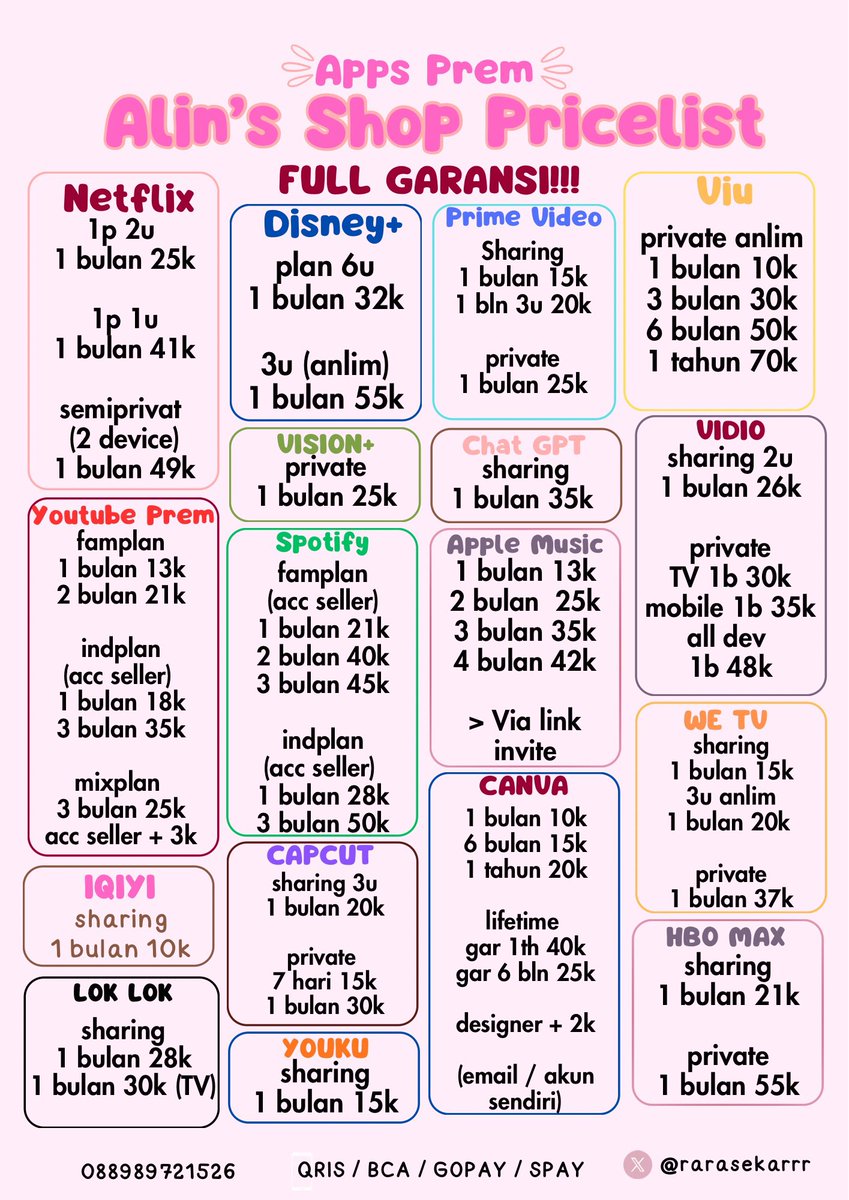 Apps Prem
Alin's Shop Pricelist

FULL GARANSI!!!

Netflix
1p 2u
1 bulan 25k

1p 1u
1 bulan 41k

semiprivat
(2 device)
1 bulan 49k

Youtube Prem
famplan
1 bulan 13k
2 bulan 21k

indplan
(acc seller)
1 bulan 18k
3 bulan 35k

mixplan
3 bulan 25k
acc seller + 3k

IQIYI
sharing
1 bulan 10k

LOK LOK
sharing
1 bulan 28k
1 bulan 30k (TV)

Disney+
plan 6u
1 bulan 32k

3u (anlim)
1 bulan 55k

VISION+
private
1 bulan 25k

Spotify
famplan
(acc seller)
1 bulan 21k
2 bulan 40k
3 bulan 45k

indplan
(acc seller)
1 bulan 28k
3 bulan 50k

CAPCUT
sharing 3u
1 bulan 20k

private
7 hari 15k
1 bulan 30k

YOUKU
sharing
1 bulan 15k

Prime Video
Sharing
1 bulan 15k
1 bln 3u 20k

private
1 bulan 25k

Chat GPT
sharing
1 bulan 35k

Apple Music
1 bulan 13k
2 bulan 25k
3 bulan 35k
4 bulan 42k

> Via link invite

CANVA
1 bulan 10k
6 bulan 15k
1 tahun 20k

lifetime
gar 1th 40k
gar 6 bln 25k

designer + 2k

(email / akun sendiri)

Viu
private anlim
1 bulan 10k
3 bulan 30k
6 bulan 50k
1 tahun 70k

VIDIO
sharing 2u
1 bulan 26k

private
TV 1b 30k
mobile 1b 35k
all dev
1b 48k

WE TV
sharing
1 bulan 15k
3u anlim
1 bulan 20k

private
1 bulan 37k

HBO MAX
sharing
1 bulan 21k

private
1 bulan 55k

088989721526
QRIS / BCA / GOPAY / SPAY
@rarasekarrr